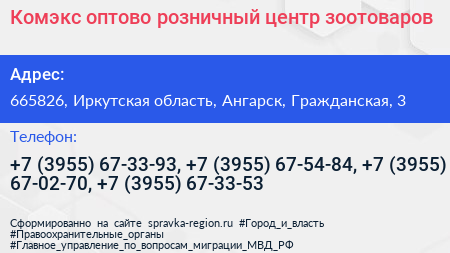 Комэкс оптово розничный центр зоотоваров

Адрес:

665826, Иркутская область, Ангарск, Гражданская, 3

Телефон:

+7 (3955) 67-33-93, +7 (3955) 67-54-84, +7 (3955) 67-02-70, +7 (3955) 67-33-53

Сформированно на сайте spravka-region.ru #Город_и_власть #Правоохранительные_органы #Главное_управление_по_вопросам_миграции_МВД_РФ